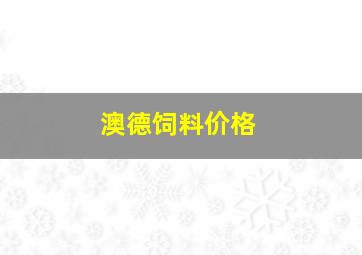 澳德饲料价格